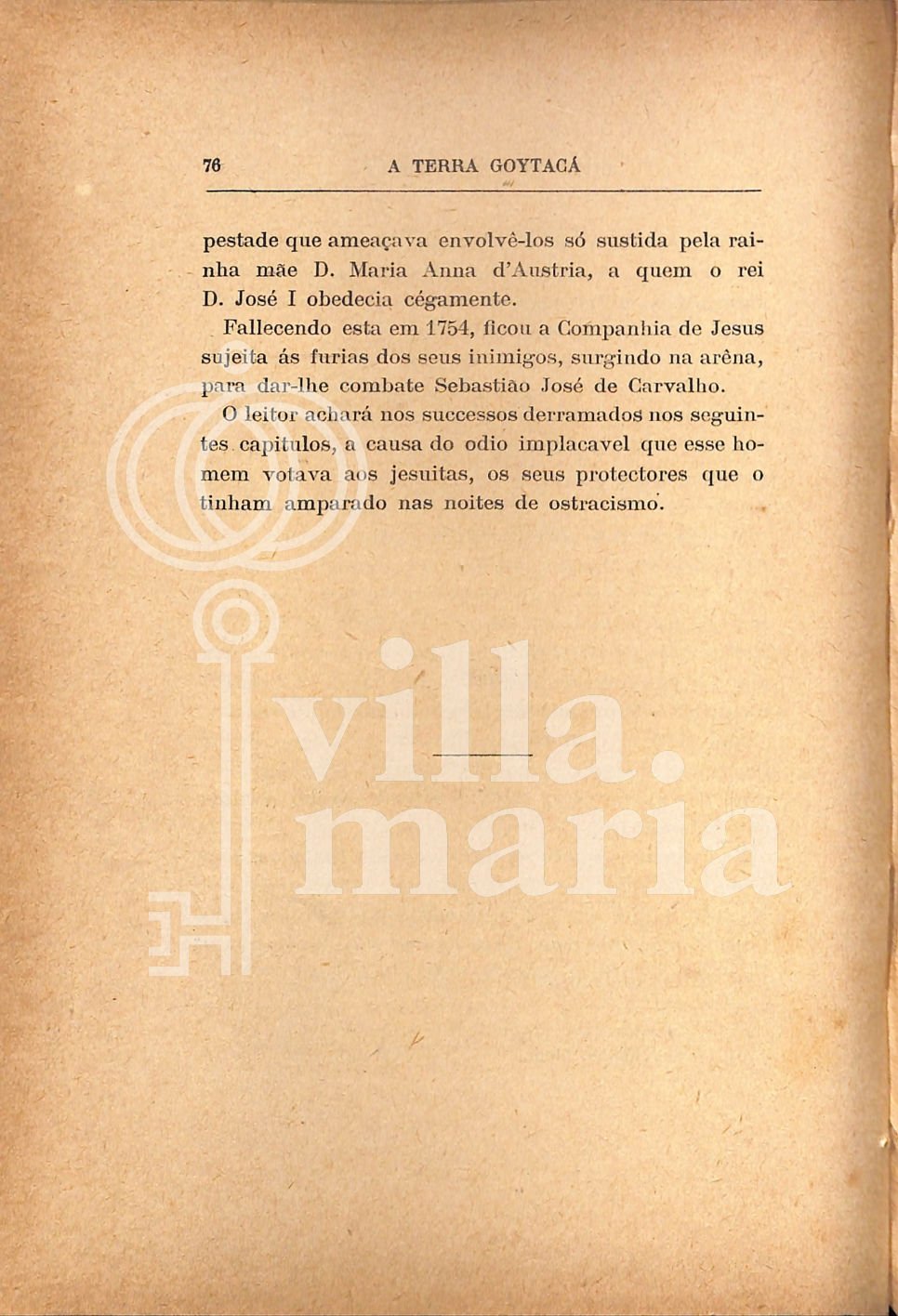 76 A TERRA GOYTACÁ

pestade que ameaçava envolvê-los só sustida pela rainha mãe D. Maria Anna d'Austria, a quem o rei D. José I obedecia cégamente.

Fallecendo esta em 1754, ficou a Companhia de Jesus sujeita ás furias dos seus inimigos, surgindo na arêna, para dar-lhe combate Sebastião José de Carvalho.

O leitor achará nos successos derramados nos seguintes capitulos, a causa do odio implacavel que esse homem votava aos jesuitas, os seus protectores que o tinham amparado nas noites de ostracismo.

villa.
maria